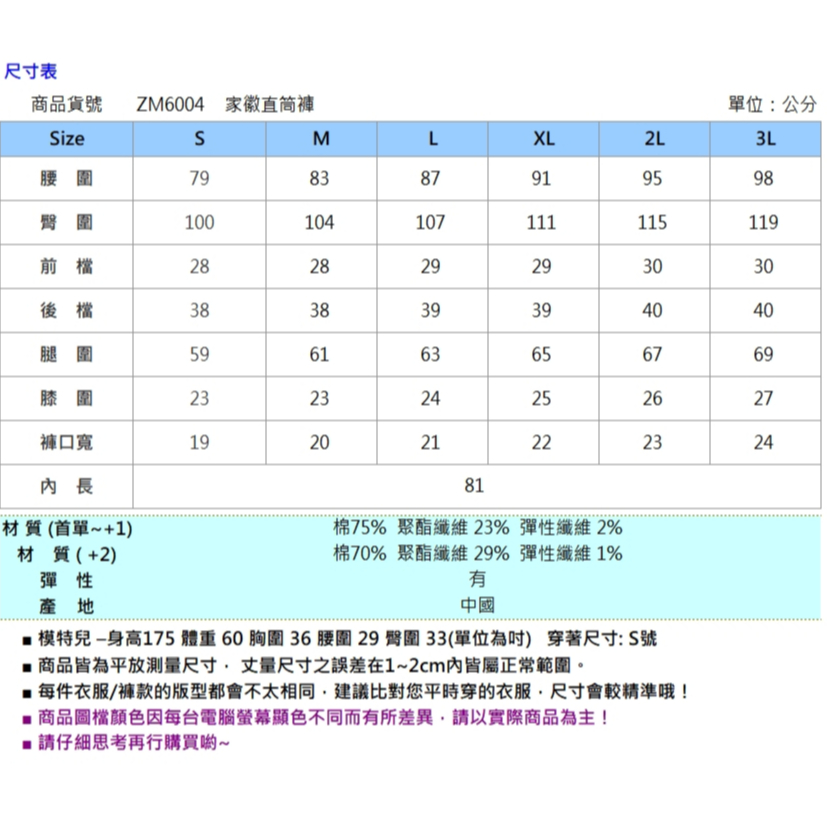 尺寸表

商品貨號　ZM6004　家徽直筒褲　單位：公分

| Size | S | M | L | XL | 2L | 3L |
|---|---|---|---|---|---|---|
| 腰 圍 | 79 | 83 | 87 | 91 | 95 | 98 |
| 臀 圍 | 100 | 104 | 107 | 111 | 115 | 119 |
| 前 檔 | 28 | 28 | 29 | 29 | 30 | 30 |
| 後 檔 | 38 | 38 | 39 | 39 | 40 | 40 |
| 腿 圍 | 59 | 61 | 63 | 65 | 67 | 69 |
| 膝 圍 | 23 | 23 | 24 | 25 | 26 | 27 |
| 褲口寬 | 19 | 20 | 21 | 22 | 23 | 24 |
| 內 長 | 81 | | | | | |

材 質 (首單~+1)　棉75% 聚酯纖維 23% 彈性纖維 2%
材 質 ( +2)　棉70% 聚酯纖維 29% 彈性纖維 1%
彈 性　有
產 地　中國

■ 模特兒 –身高175 體重 60 胸圍 36 腰圍 29 臀圍 33(單位為吋)　穿著尺寸: S號
■ 商品皆為平放測量尺寸， 丈量尺寸之誤差在1~2cm內皆屬正常範圍。
■ 每件衣服/褲款的版型都會不太相同，建議比對您平時穿的衣服，尺寸會較精準哦！
■ 商品圖檔顏色因每台電腦螢幕顯色不同而有所差異，請以實際商品為主！
■ 請仔細思考再行購買喲~